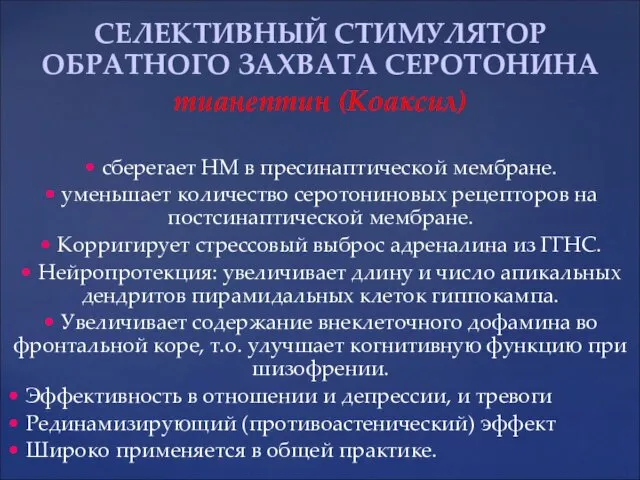 СЕЛЕКТИВНЫЙ СТИМУЛЯТОР ОБРАТНОГО ЗАХВАТА СЕРОТОНИНА
тианептин (Коаксил)

• сберегает НМ в пресинаптической мембране.
• уменьшает количество серотониновых рецепторов на постсинаптической мембране.
• Корригирует стрессовый выброс адреналина из ГГНС.
• Нейропротекция: увеличивает длину и число апикальных дендритов пирамидальных клеток гиппокампа.
• Увеличивает содержание внеклеточного дофамина во фронтальной коре, т.о. улучшает когнитивную функцию при шизофрении.
• Эффективность в отношении и депрессии, и тревоги
• Рединамизирующий (противоастенический) эффект
• Широко применяется в общей практике.